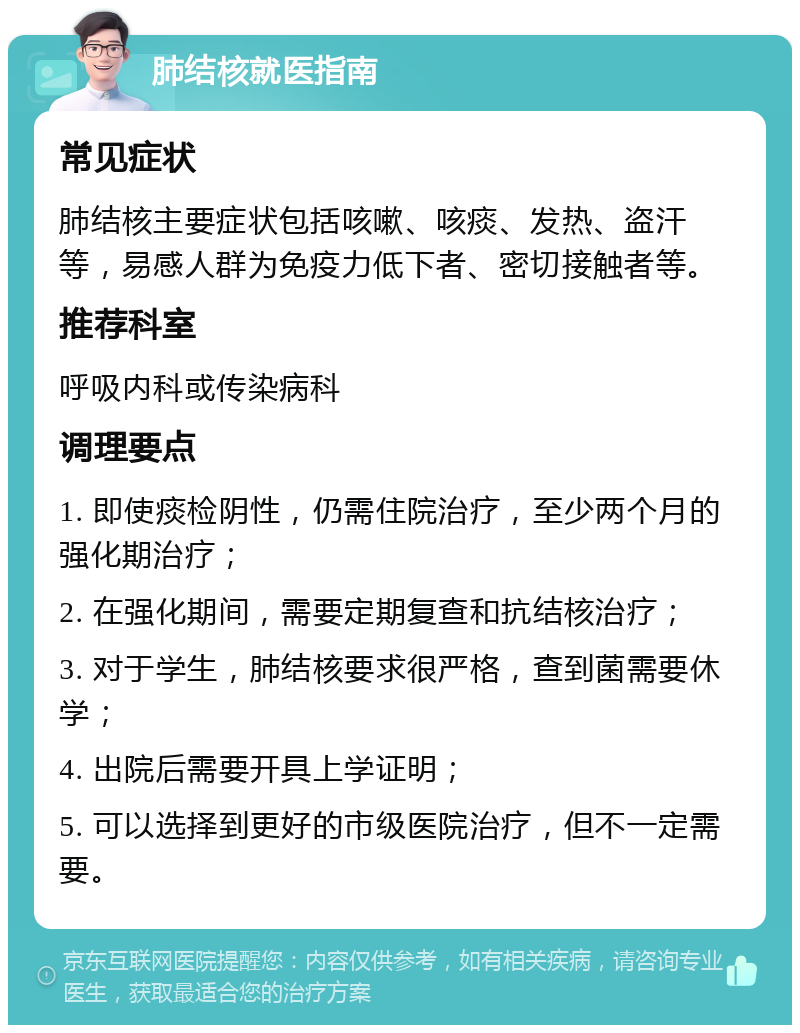 肺结核就医指南

常见症状

肺结核主要症状包括咳嗽、咳痰、发热、盗汗等，易感人群为免疫力低下者、密切接触者等。

推荐科室

呼吸内科或传染病科

调理要点

1. 即使痰检阴性，仍需住院治疗，至少两个月的强化期治疗；

2. 在强化期间，需要定期复查和抗结核治疗；

3. 对于学生，肺结核要求很严格，查到菌需要休学；

4. 出院后需要开具上学证明；

5. 可以选择到更好的市级医院治疗，但不一定需要。

京东互联网医院提醒您：内容仅供参考，如有相关疾病，请咨询专业医生，获取最适合您的治疗方案